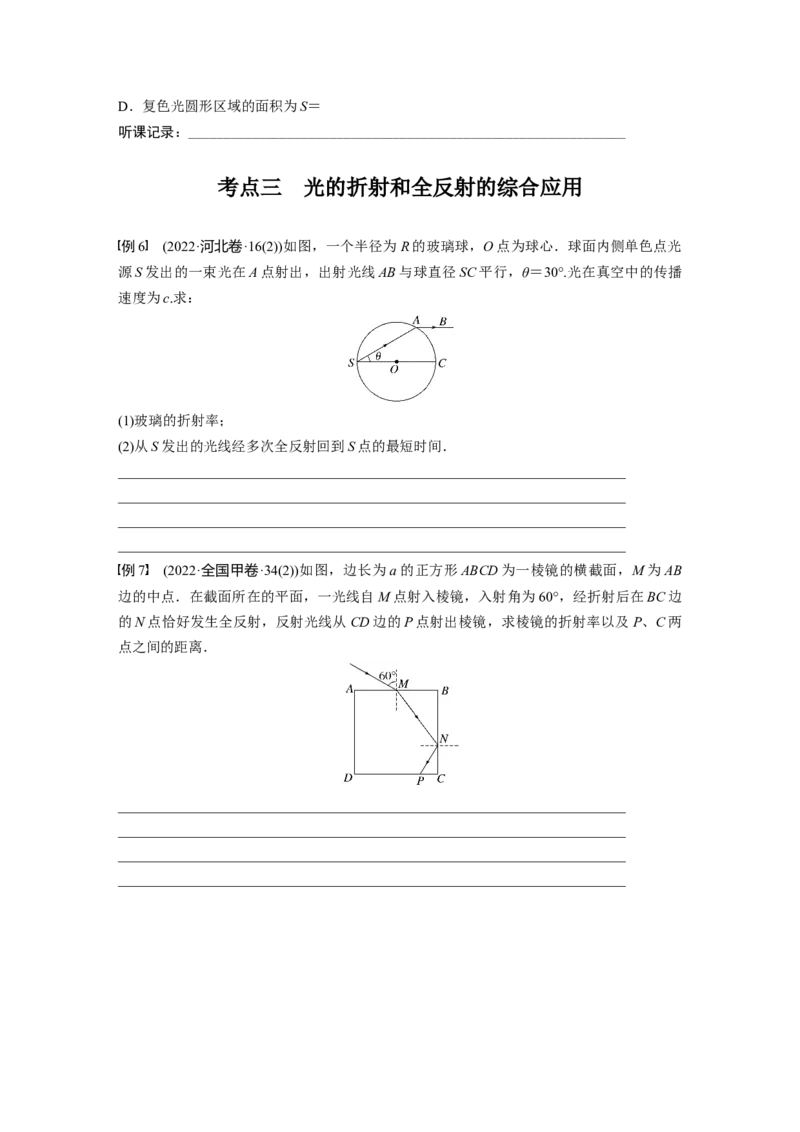 D．复色光圆形区域的面积为S=

听课记录：____

考点三　光的折射和全反射的综合应用

【例6】 (2022·河北卷·16(2))如图，一个半径为R的玻璃球，O点为球心．球面内侧单色点光源S发出的一束光在A点射出，出射光线AB与球直径SC平行，θ=30°.光在真空中的传播速度为c.求：

A
B
S
θ
O
C

(1)玻璃的折射率；
(2)从S发出的光线经多次全反射回到S点的最短时间．

____
____
____
____

【例7】 (2022·全国甲卷·34(2))如图，边长为a的正方形ABCD为一棱镜的横截面，M为AB边的中点．在截面所在的平面，一光线自M点射入棱镜，入射角为60°，经折射后在BC边的N点恰好发生全反射，反射光线从CD边的P点射出棱镜，求棱镜的折射率以及P、C两点之间的距离．

60°
A
M
B
N
D
P
C

____
____
____
____